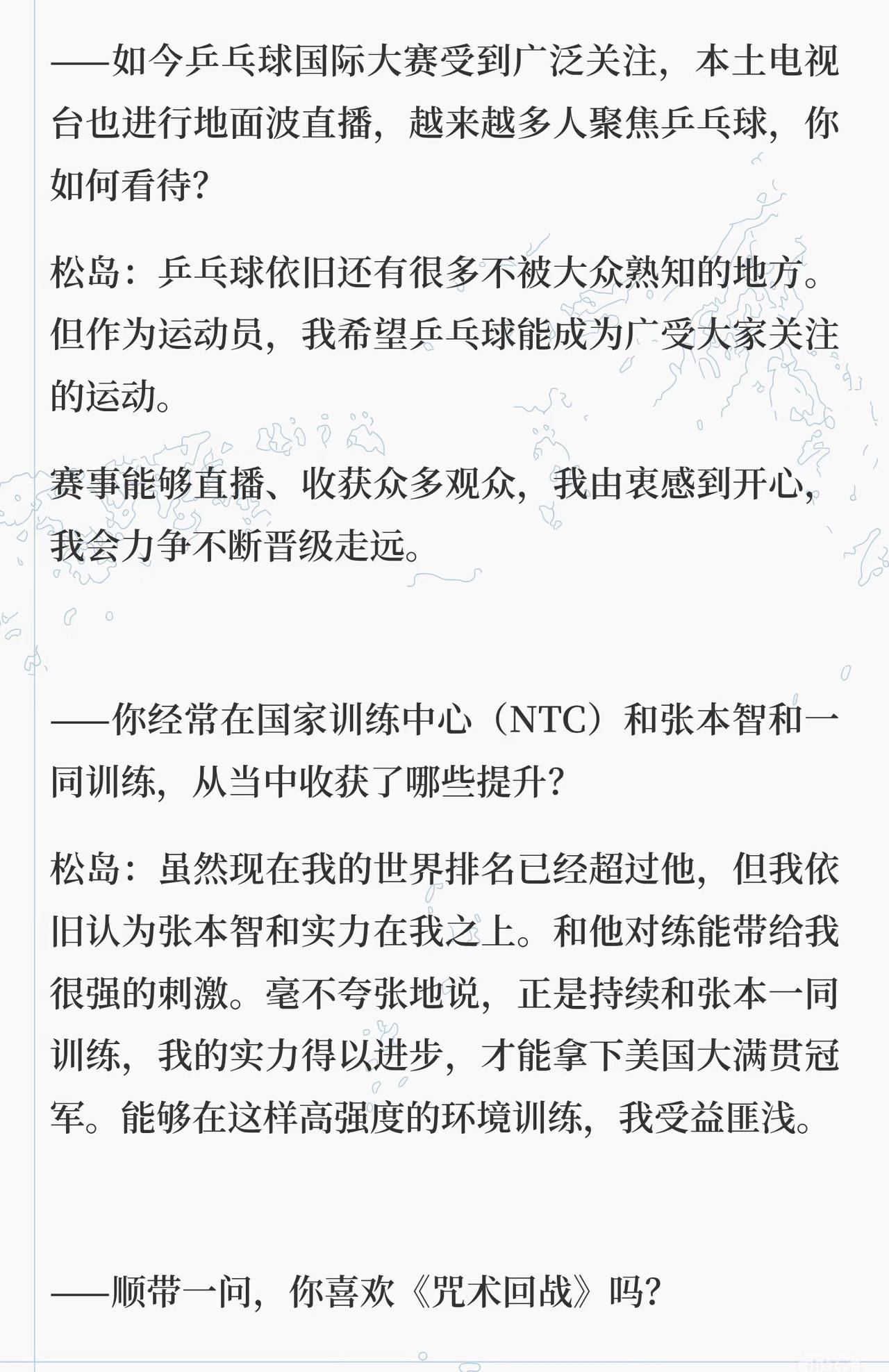 ——如今乒乓球国际大赛受到广泛关注，本土电视台也进行地面波直播，越来越多人聚焦乒乓球，你如何看待？

松岛：乒乓球依旧还有很多不被大众熟知的地方。但作为运动员，我希望乒乓球能成为广受大家关注的运动。

赛事能够直播、收获众多观众，我由衷感到开心，我会力争不断晋级走远。

——你经常在国家训练中心（NTC）和张本智和一同训练，从当中收获了哪些提升？

松岛：虽然现在我的世界排名已经超过他，但我依旧认为张本智和实力在我之上。和他对练能带给我很强的刺激。毫不夸张地说，正是持续和张本一同训练，我的实力得以进步，才能拿下美国大满贯冠军。能够在这样高强度的环境训练，我受益匪浅。

——顺带一问，你喜欢《咒术回战》吗？